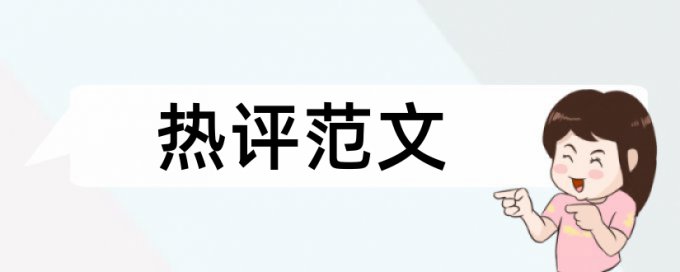 热评范文